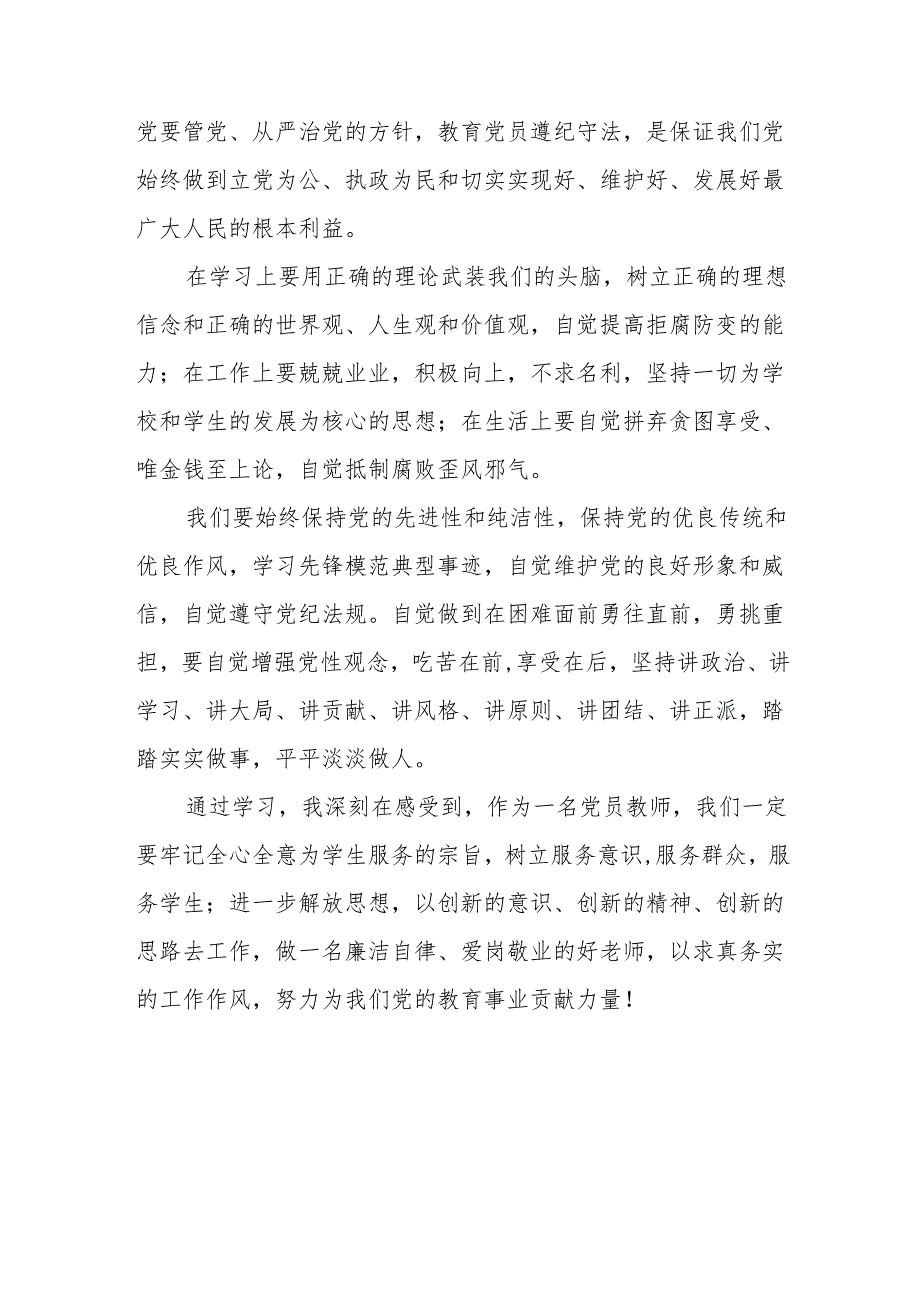 党要管党、从严治党的方针，教育党员遵纪守法，是保证我们党始终做到立党为公、执政为民和切实实现好、维护好、发展好最广大人民的根本利益。

在学习上要用正确的理论武装我们的头脑，树立正确的理想信念和正确的世界观、人生观和价值观，自觉提高拒腐防变的能力；在工作上要兢兢业业，积极向上，不求名利，坚持一切为学校和学生的发展为核心的思想；在生活上要自觉拼弃贪图享受、唯金钱至上论，自觉抵制腐败歪风邪气。

我们要始终保持党的先进性和纯洁性，保持党的优良传统和优良作风，学习先锋模范典型事迹，自觉维护党的良好形象和威信，自觉遵守党纪法规。自觉做到在困难面前勇往直前，勇挑重担，要自觉增强党性观念，吃苦在前,享受在后，坚持讲政治、讲学习、讲大局、讲贡献、讲风格、讲原则、讲团结、讲正派，踏踏实实做事，平平淡淡做人。

通过学习，我深刻在感受到，作为一名党员教师，我们一定要牢记全心全意为学生服务的宗旨，树立服务意识,服务群众，服务学生；进一步解放思想，以创新的意识、创新的精神、创新的思路去工作，做一名廉洁自律、爱岗敬业的好老师，以求真务实的工作作风，努力为我们党的教育事业贡献力量！